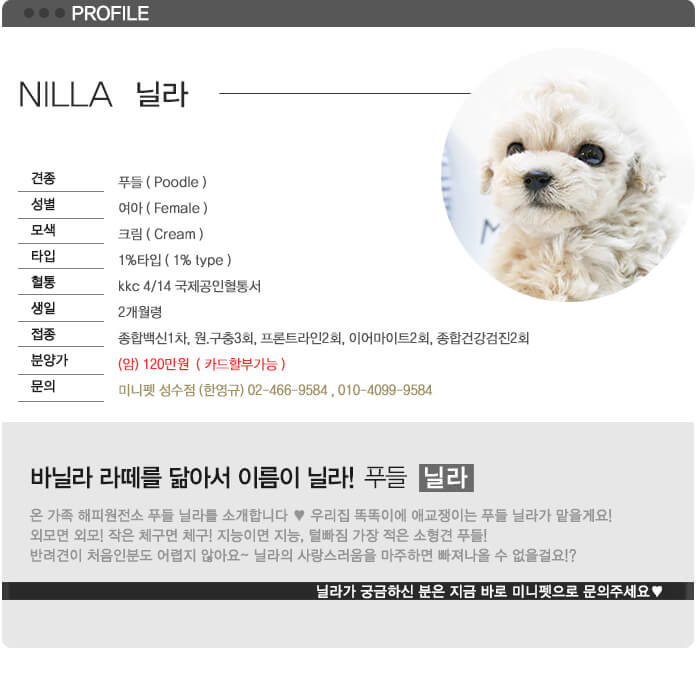 PROFILE

NILLA 닐라

| 견종 | 푸들 ( Poodle ) |
|---|---|
| 성별 | 여아 ( Female ) |
| 모색 | 크림 ( Cream ) |
| 타입 | 1%타입 ( 1% type ) |
| 혈통 | kkc 4/14 국제공인혈통서 |
| 생일 | 2개월령 |
| 접종 | 종합백신1차, 원.구충3회, 프론트라인2회, 이어마이트2회, 종합건강검진2회 |
| 분양가 | (암) 120만원 ( 카드할부가능 ) |
| 문의 | 미니펫 성수점 (한영규) 02-466-9584 , 010-4099-9584 |

바닐라 라떼를 닮아서 이름이 닐라! 푸들 닐라

온 가족 해피원전소 푸들 닐라를 소개합니다 ♥ 우리집 똑똑이에 애교쟁이는 푸들 닐라가 맡을게요!
외모면 외모! 작은 체구면 체구! 지능이면 지능, 털빠짐 가장 적은 소형견 푸들!
반려견이 처음인분도 어렵지 않아요~ 닐라의 사랑스러움을 마주하면 빠져나올 수 없을걸요!?

닐라가 궁금하신 분은 지금 바로 미니펫으로 문의주세요♥